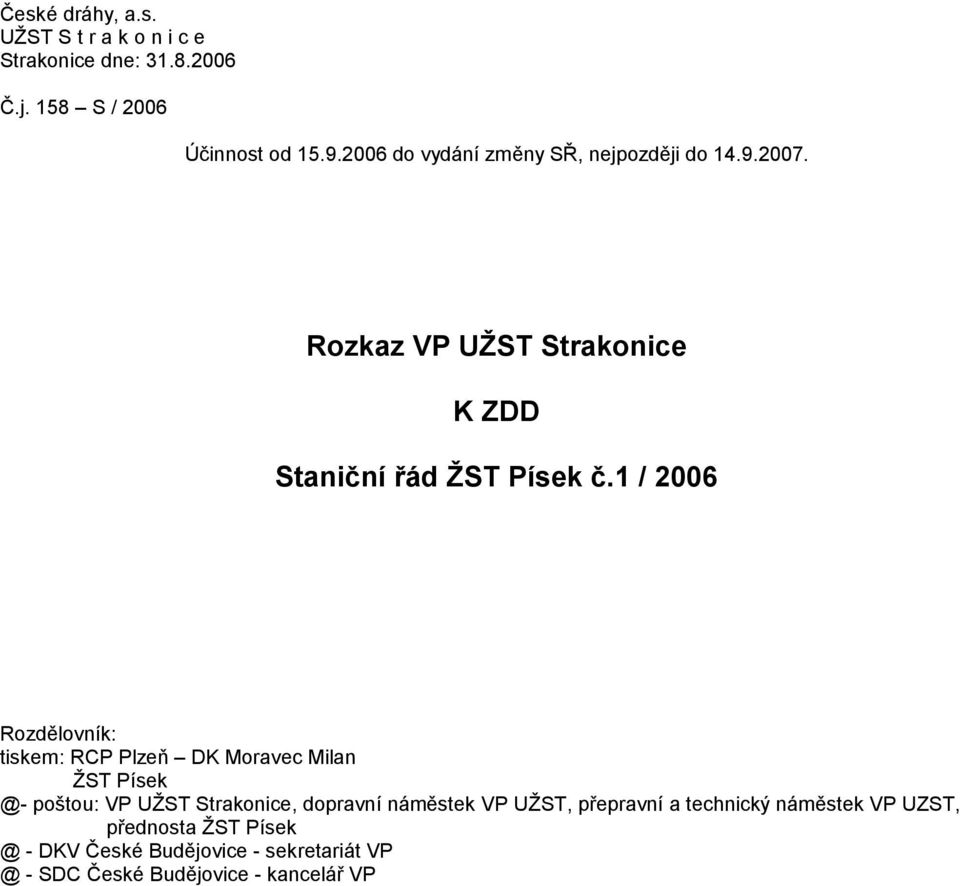 České dráhy, a.s.
UŽST S t r a k o n i c e
Strakonice dne: 31.8.2006

Č.j. 158 – S / 2006

Účinnost od 15.9.2006 do vydání změny SŘ, nejpozději do 14.9.2007.

Rozkaz VP UŽST Strakonice

K ZDD

Staniční řád ŽST Písek č.1 / 2006

Rozdělovník:
tiskem: RCP Plzeň – DK Moravec Milan
ŽST Písek
@- poštou: VP UŽST Strakonice, dopravní náměstek VP UŽST, přepravní a technický náměstek VP UZST, přednosta ŽST Písek
@ - DKV České Budějovice - sekretariát VP
@ - SDC České Budějovice - kancelář VP